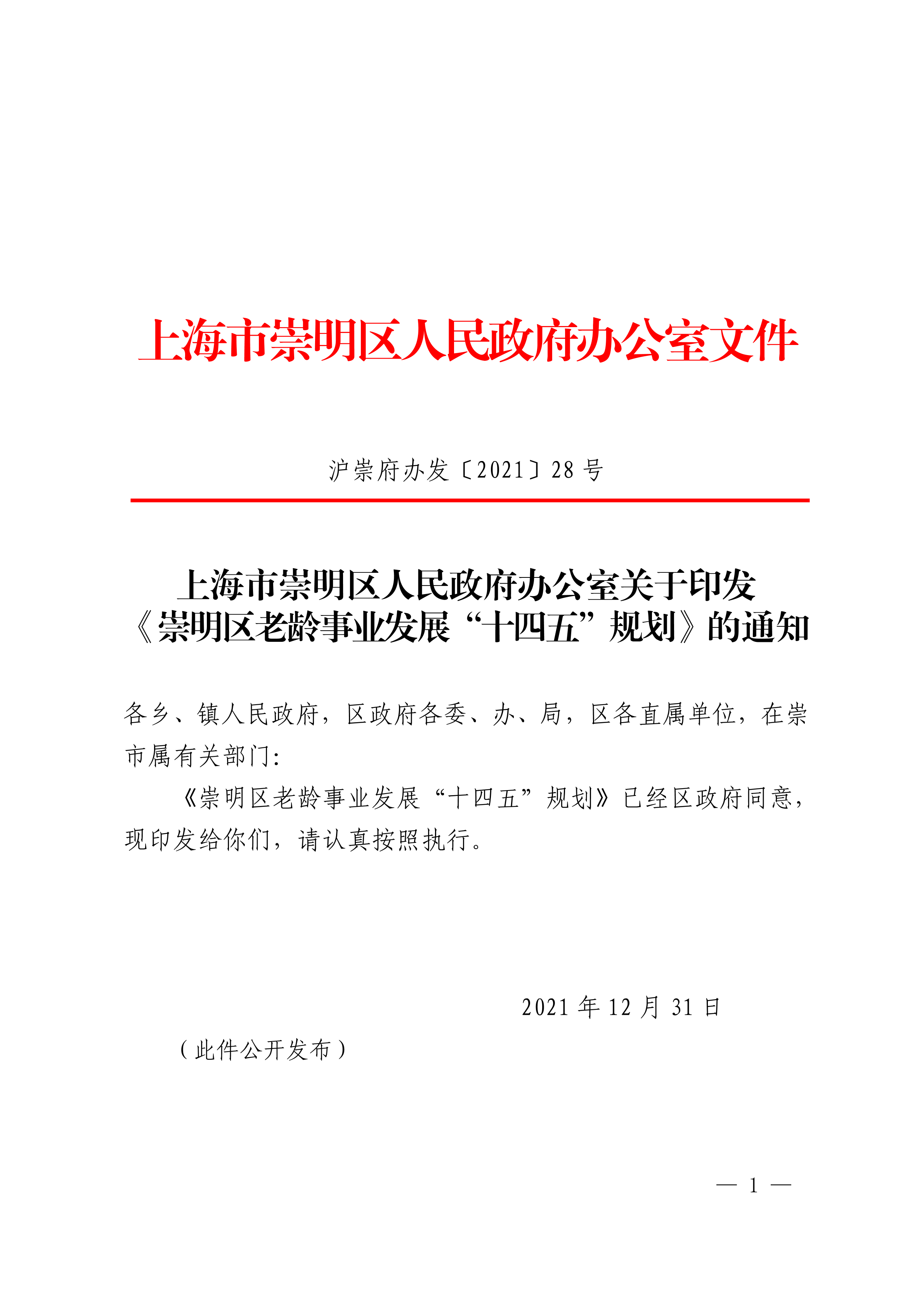 上海市崇明区人民政府办公室文件

沪崇府办发〔2021〕28号

上海市崇明区人民政府办公室关于印发《崇明区老龄事业发展“十四五”规划》的通知

各乡、镇人民政府，区政府各委、办、局，区各直属单位，在崇市属有关部门：

《崇明区老龄事业发展“十四五”规划》已经区政府同意，现印发给你们，请认真按照执行。

2021年12月31日

（此件公开发布）

— 1 —